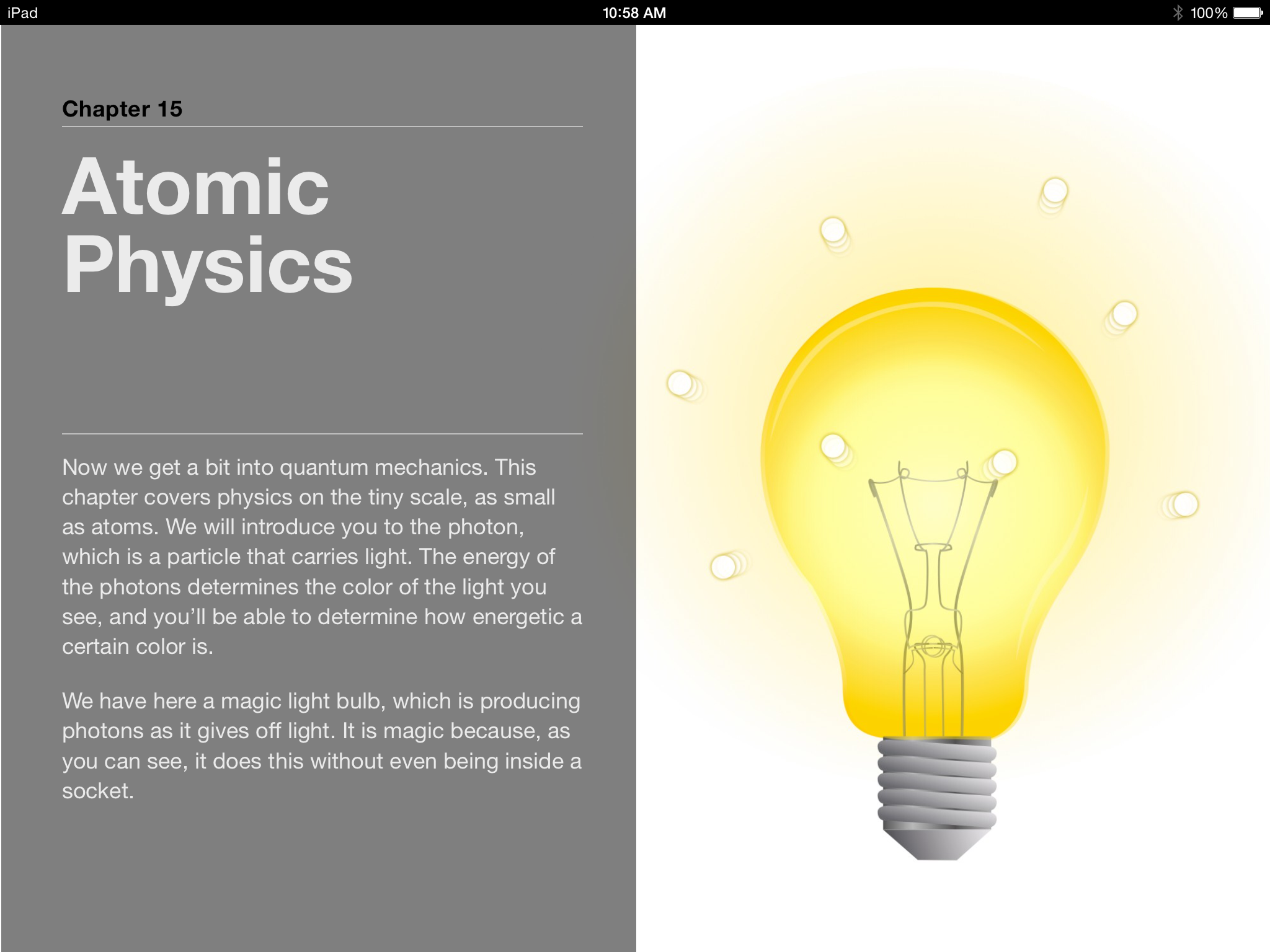 iPad 10:58 AM 100%

Chapter 15

Atomic Physics

Now we get a bit into quantum mechanics. This chapter covers physics on the tiny scale, as small as atoms. We will introduce you to the photon, which is a particle that carries light. The energy of the photons determines the color of the light you see, and you'll be able to determine how energetic a certain color is.

We have here a magic light bulb, which is producing photons as it gives off light. It is magic because, as you can see, it does this without even being inside a socket.